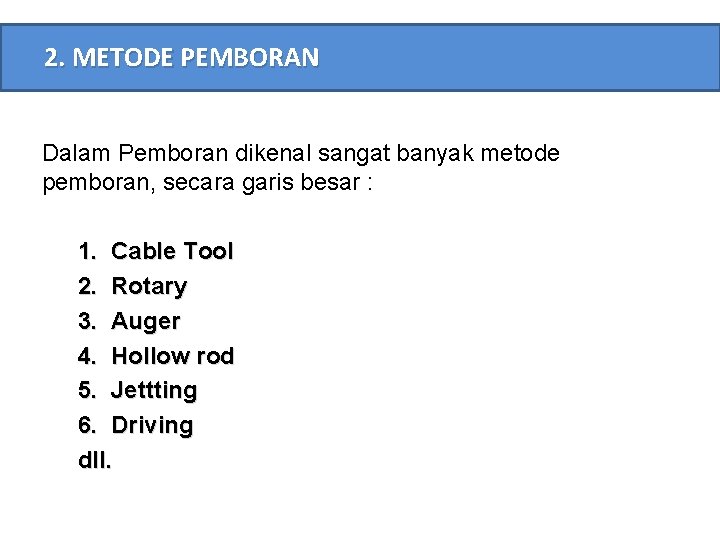 2. METODE PEMBORAN

Dalam Pemboran dikenal sangat banyak metode pemboran, secara garis besar :

1. Cable Tool
2. Rotary
3. Auger
4. Hollow rod
5. Jettting
6. Driving
dll.